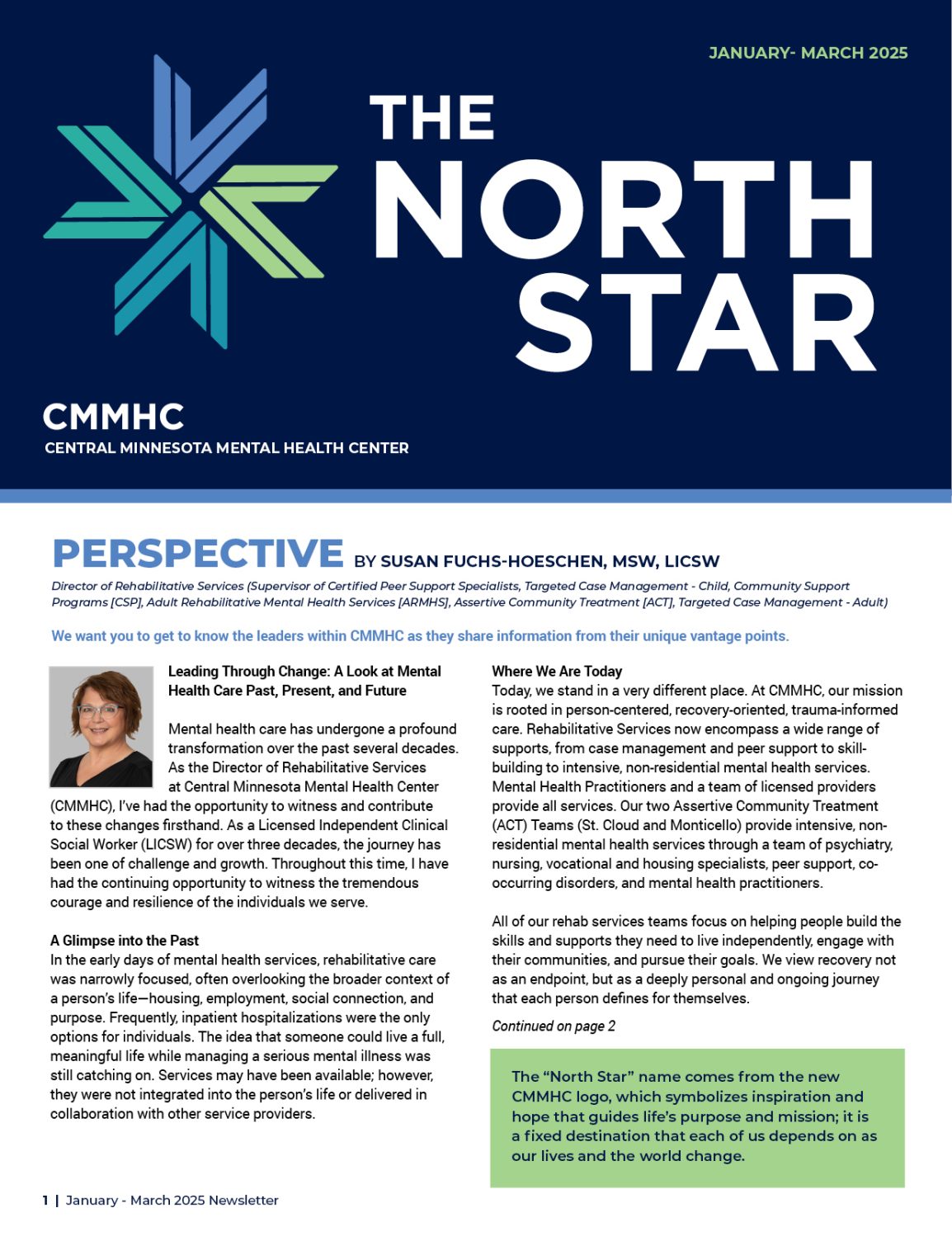 JANUARY- MARCH 2025

THE NORTH STAR

CMMHC
CENTRAL MINNESOTA MENTAL HEALTH CENTER

PERSPECTIVE BY SUSAN FUCHS-HOESCHEN, MSW, LICSW

Director of Rehabilitative Services (Supervisor of Certified Peer Support Specialists, Targeted Case Management - Child, Community Support Programs [CSP], Adult Rehabilitative Mental Health Services [ARMHS], Assertive Community Treatment [ACT], Targeted Case Management - Adult)

We want you to get to know the leaders within CMMHC as they share information from their unique vantage points.

Leading Through Change: A Look at Mental Health Care Past, Present, and Future

Mental health care has undergone a profound transformation over the past several decades. As the Director of Rehabilitative Services at Central Minnesota Mental Health Center (CMMHC), I've had the opportunity to witness and contribute to these changes firsthand. As a Licensed Independent Clinical Social Worker (LICSW) for over three decades, the journey has been one of challenge and growth. Throughout this time, I have had the continuing opportunity to witness the tremendous courage and resilience of the individuals we serve.

A Glimpse into the Past
In the early days of mental health services, rehabilitative care was narrowly focused, often overlooking the broader context of a person's life—housing, employment, social connection, and purpose. Frequently, inpatient hospitalizations were the only options for individuals. The idea that someone could live a full, meaningful life while managing a serious mental illness was still catching on. Services may have been available; however, they were not integrated into the person's life or delivered in collaboration with other service providers.

Where We Are Today
Today, we stand in a very different place. At CMMHC, our mission is rooted in person-centered, recovery-oriented, trauma-informed care. Rehabilitative Services now encompass a wide range of supports, from case management and peer support to skill-building to intensive, non-residential mental health services. Mental Health Practitioners and a team of licensed providers provide all services. Our two Assertive Community Treatment (ACT) Teams (St. Cloud and Monticello) provide intensive, non-residential mental health services through a team of psychiatry, nursing, vocational and housing specialists, peer support, co-occurring disorders, and mental health practitioners.

All of our rehab services teams focus on helping people build the skills and supports they need to live independently, engage with their communities, and pursue their goals. We view recovery not as an endpoint, but as a deeply personal and ongoing journey that each person defines for themselves.

Continued on page 2

The "North Star" name comes from the new CMMHC logo, which symbolizes inspiration and hope that guides life's purpose and mission; it is a fixed destination that each of us depends on as our lives and the world change.

1 | January - March 2025 Newsletter